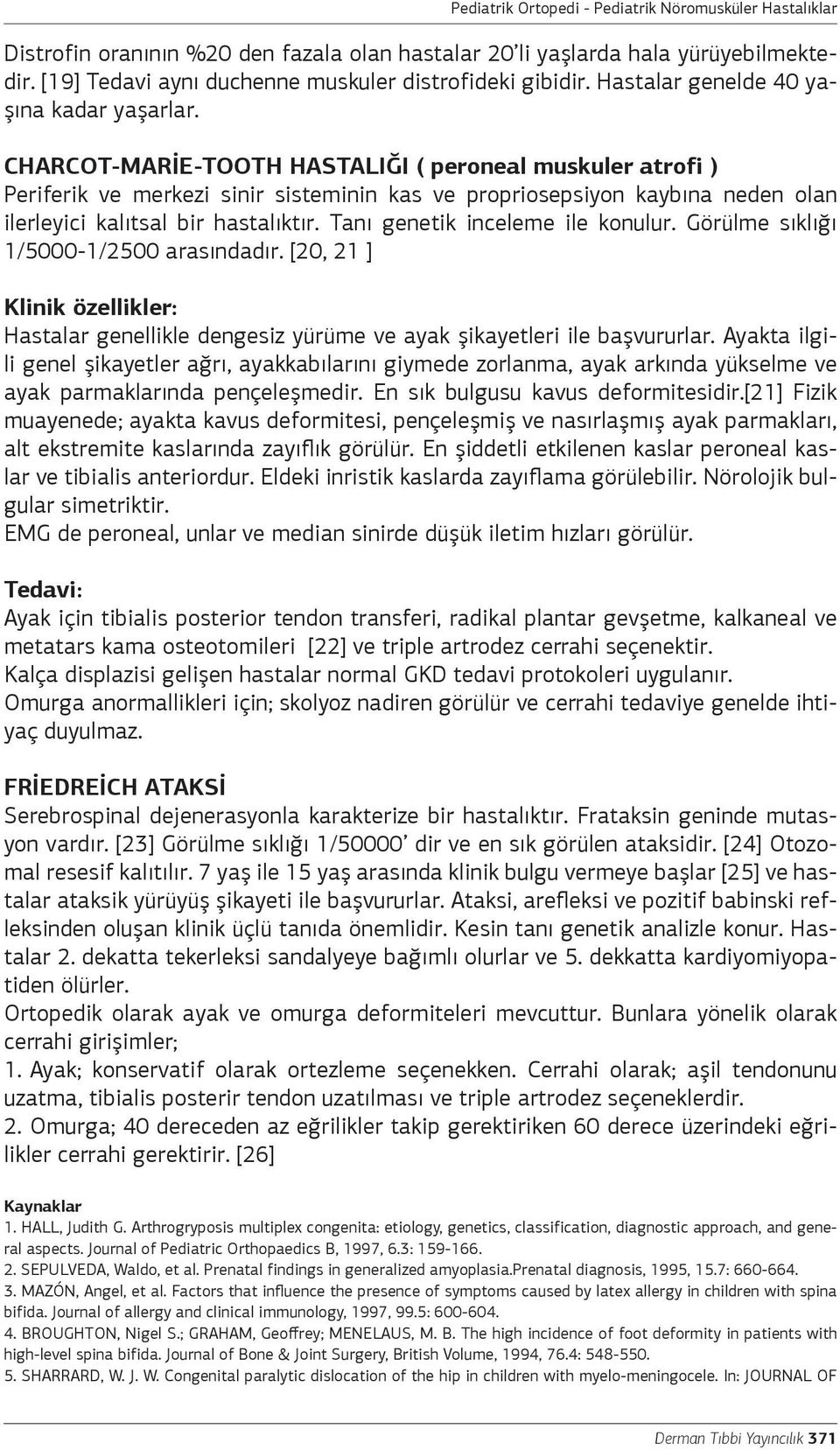 Pediatrik Ortopedi - Pediatrik Nöromusküler Hastalıklar

Distrofin oranının %20 den fazala olan hastalar 20'li yaşlarda hala yürüyebilmektedir. [19] Tedavi aynı duchenne muskuler distrofideki gibidir. Hastalar genelde 40 yaşına kadar yaşarlar.

CHARCOT-MARİE-TOOTH HASTALIĞI ( peroneal muskuler atrofi )
Periferik ve merkezi sinir sisteminin kas ve propriosepsiyon kaybına neden olan ilerleyici kalıtsal bir hastalıktır. Tanı genetik inceleme ile konulur. Görülme sıklığı 1/5000-1/2500 arasındadır. [20, 21 ]

Klinik özellikler:
Hastalar genellikle dengesiz yürüme ve ayak şikayetleri ile başvururlar. Ayakta ilgili genel şikayetler ağrı, ayakkabılarını giymede zorlanma, ayak arkında yükselme ve ayak parmaklarında pençeleşmedir. En sık bulgusu kavus deformitesidir.[21] Fizik muayenede; ayakta kavus deformitesi, pençeleşmiş ve nasırlaşmış ayak parmakları, alt ekstremite kaslarında zayıflık görülür. En şiddetli etkilenen kaslar peroneal kaslar ve tibialis anteriordur. Eldeki inristik kaslarda zayıflama görülebilir. Nörolojik bulgular simetriktir.
EMG de peroneal, unlar ve median sinirde düşük iletim hızları görülür.

Tedavi:
Ayak için tibialis posterior tendon transferi, radikal plantar gevşetme, kalkaneal ve metatars kama osteotomileri [22] ve triple artrodez cerrahi seçenektir.
Kalça displazisi gelişen hastalar normal GKD tedavi protokoleri uygulanır.
Omurga anormallikleri için; skolyoz nadiren görülür ve cerrahi tedaviye genelde ihtiyaç duyulmaz.

FRİEDREİCH ATAKSİ
Serebrospinal dejenerasyonla karakterize bir hastalıktır. Frataksin geninde mutasyon vardır. [23] Görülme sıklığı 1/50000' dir ve en sık görülen ataksidir. [24] Otozomal resesif kalıtılır. 7 yaş ile 15 yaş arasında klinik bulgu vermeye başlar [25] ve hastalar ataksik yürüyüş şikayeti ile başvururlar. Ataksi, arefleksi ve pozitif babinski refleksinden oluşan klinik üçlü tanıda önemlidir. Kesin tanı genetik analizle konur. Hastalar 2. dekatta tekerleksi sandalyeye bağımlı olurlar ve 5. dekkatta kardiyomiyopatiden ölürler.
Ortopedik olarak ayak ve omurga deformiteleri mevcuttur. Bunlara yönelik olarak cerrahi girişimler;
1. Ayak; konservatif olarak ortezleme seçenekken. Cerrahi olarak; aşil tendonunu uzatma, tibialis posterir tendon uzatılması ve triple artrodez seçeneklerdir.
2. Omurga; 40 dereceden az eğrilikler takip gerektiriken 60 derece üzerindeki eğrilikler cerrahi gerektirir. [26]

Kaynaklar
1. HALL, Judith G. Arthrogryposis multiplex congenita: etiology, genetics, classification, diagnostic approach, and general aspects. Journal of Pediatric Orthopaedics B, 1997, 6.3: 159-166.
2. SEPULVEDA, Waldo, et al. Prenatal findings in generalized amyoplasia.Prenatal diagnosis, 1995, 15.7: 660-664.
3. MAZÓN, Angel, et al. Factors that influence the presence of symptoms caused by latex allergy in children with spina bifida. Journal of allergy and clinical immunology, 1997, 99.5: 600-604.
4. BROUGHTON, Nigel S.; GRAHAM, Geoffrey; MENELAUS, M. B. The high incidence of foot deformity in patients with high-level spina bifida. Journal of Bone & Joint Surgery, British Volume, 1994, 76.4: 548-550.
5. SHARRARD, W. J. W. Congenital paralytic dislocation of the hip in children with myelo-meningocele. In: JOURNAL OF

Derman Tıbbi Yayıncılık 371